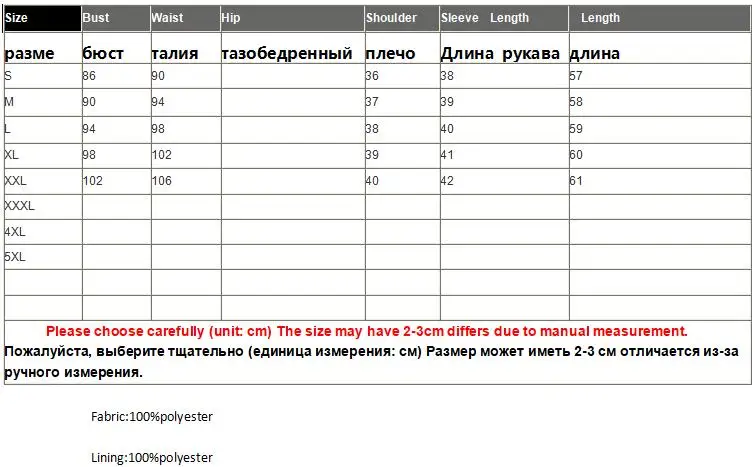 | Size | Bust | Waist | Hip | Shoulder | Sleeve Length | Length |
|---|---|---|---|---|---|---|
| разме | бюст | талия | тазобедренный | плечо | Длина рукава | длина |
| S | 86 | 90 | | 36 | 38 | 57 |
| M | 90 | 94 | | 37 | 39 | 58 |
| L | 94 | 98 | | 38 | 40 | 59 |
| XL | 98 | 102 | | 39 | 41 | 60 |
| XXL | 102 | 106 | | 40 | 42 | 61 |
| XXXL | | | | | | |
| 4XL | | | | | | |
| 5XL | | | | | | |
| | | | | | | |
| | | | | | | |

Please choose carefully (unit: cm) The size may have 2-3cm differs due to manual measurement.
Пожалуйста, выберите тщательно (единица измерения: см) Размер может иметь 2-3 см отличается из-за ручного измерения.

Fabric:100%polyester

Lining:100%polyester